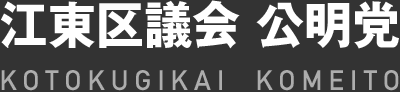 江東区議会 公明党

KOTOKUGIKAI KOMEITO